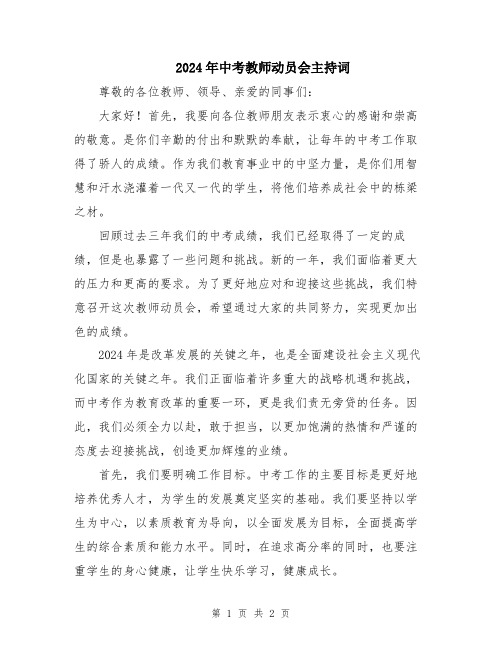 2024年中考教师动员会主持词

尊敬的各位教师、领导、亲爱的同事们：

大家好！首先，我要向各位教师朋友表示衷心的感谢和崇高的敬意。是你们辛勤的付出和默默的奉献，让每年的中考工作取得了骄人的成绩。作为我们教育事业中的中坚力量，是你们用智慧和汗水浇灌着一代又一代的学生，将他们培养成社会中的栋梁之材。

回顾过去三年我们的中考成绩，我们已经取得了一定的成绩，但是也暴露了一些问题和挑战。新的一年，我们面临着更大的压力和更高的要求。为了更好地应对和迎接这些挑战，我们特意召开这次教师动员会，希望通过大家的共同努力，实现更加出色的成绩。

2024年是改革发展的关键之年，也是全面建设社会主义现代化国家的关键之年。我们正面临着许多重大的战略机遇和挑战，而中考作为教育改革的重要一环，更是我们责无旁贷的任务。因此，我们必须全力以赴，敢于担当，以更加饱满的热情和严谨的态度去迎接挑战，创造更加辉煌的业绩。

首先，我们要明确工作目标。中考工作的主要目标是更好地培养优秀人才，为学生的发展奠定坚实的基础。我们要坚持以学生为中心，以素质教育为导向，以全面发展为目标，全面提高学生的综合素质和能力水平。同时，在追求高分率的同时，也要注重学生的身心健康，让学生快乐学习，健康成长。

第 1 页 共 2 页